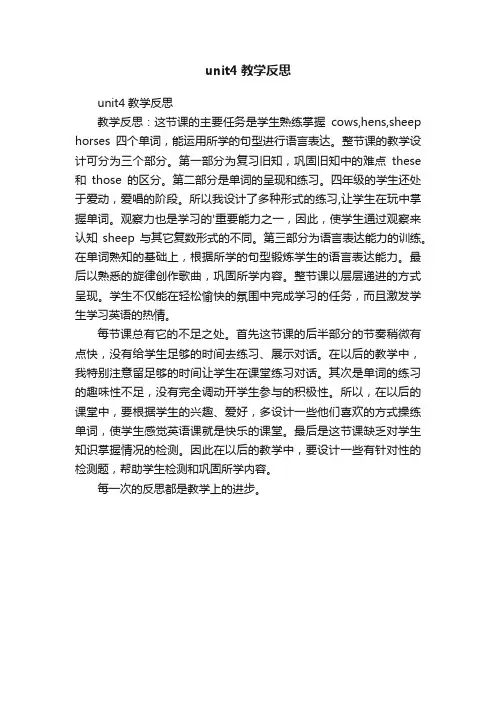 unit4 教学反思

unit4 教学反思

教学反思：这节课的主要任务是学生熟练掌握 cows,hens,sheep horses 四个单词，能运用所学的句型进行语言表达。整节课的教学设计可分为三个部分。第一部分为复习旧知，巩固旧知中的难点 these 和 those 的区分。第二部分是单词的呈现和练习。四年级的学生还处于爱动，爱唱的阶段。所以我设计了多种形式的练习,让学生在玩中掌握单词。观察力也是学习的'重要能力之一，因此，使学生通过观察来认知 sheep 与其它复数形式的不同。第三部分为语言表达能力的训练。在单词熟知的基础上，根据所学的句型锻炼学生的语言表达能力。最后以熟悉的旋律创作歌曲，巩固所学内容。整节课以层层递进的方式呈现。学生不仅能在轻松愉快的氛围中完成学习的任务，而且激发学生学习英语的热情。

每节课总有它的不足之处。首先这节课的后半部分的节奏稍微有点快，没有给学生足够的时间去练习、展示对话。在以后的教学中，我特别注意留足够的时间让学生在课堂练习对话。其次是单词的练习的趣味性不足，没有完全调动开学生参与的积极性。所以，在以后的课堂中，要根据学生的兴趣、爱好，多设计一些他们喜欢的方式操练单词，使学生感觉英语课就是快乐的课堂。最后是这节课缺乏对学生知识掌握情况的检测。因此在以后的教学中，要设计一些有针对性的检测题，帮助学生检测和巩固所学内容。

每一次的反思都是教学上的进步。